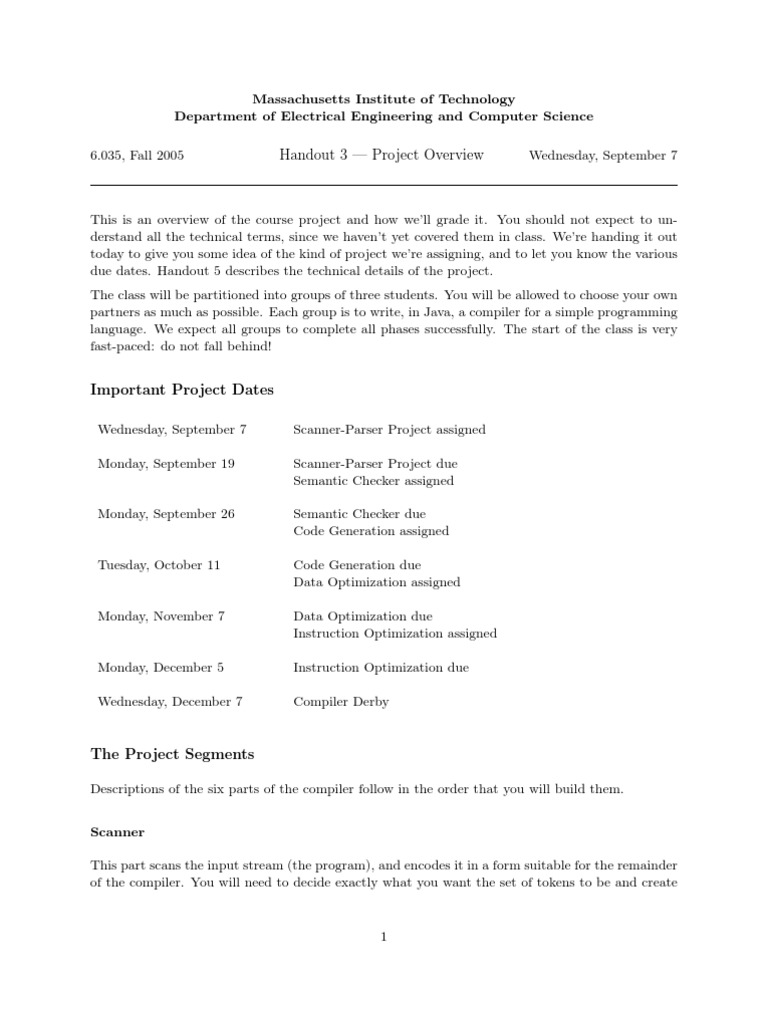 Massachusetts Institute of Technology
Department of Electrical Engineering and Computer Science

6.035, Fall 2005

Handout 3 — Project Overview

Wednesday, September 7

This is an overview of the course project and how we'll grade it. You should not expect to understand all the technical terms, since we haven't yet covered them in class. We're handing it out today to give you some idea of the kind of project we're assigning, and to let you know the various due dates. Handout 5 describes the technical details of the project.

The class will be partitioned into groups of three students. You will be allowed to choose your own partners as much as possible. Each group is to write, in Java, a compiler for a simple programming language. We expect all groups to complete all phases successfully. The start of the class is very fast-paced: do not fall behind!

Important Project Dates

| | |
|---|---|
| Wednesday, September 7 | Scanner-Parser Project assigned |
| Monday, September 19 | Scanner-Parser Project due<br>Semantic Checker assigned |
| Monday, September 26 | Semantic Checker due<br>Code Generation assigned |
| Tuesday, October 11 | Code Generation due<br>Data Optimization assigned |
| Monday, November 7 | Data Optimization due<br>Instruction Optimization assigned |
| Monday, December 5 | Instruction Optimization due |
| Wednesday, December 7 | Compiler Derby |

The Project Segments

Descriptions of the six parts of the compiler follow in the order that you will build them.

Scanner

This part scans the input stream (the program), and encodes it in a form suitable for the remainder of the compiler. You will need to decide exactly what you want the set of tokens to be and create

1